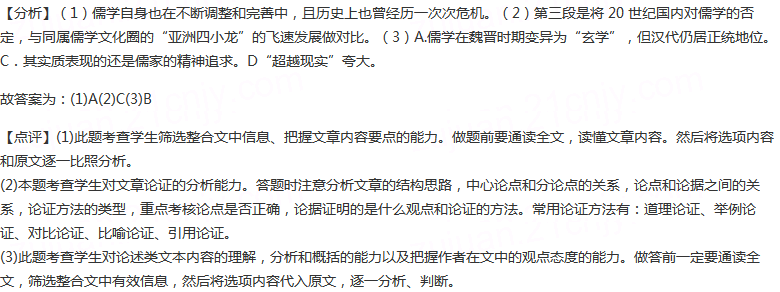 【分析】（1）儒学自身也在不断调整和完善中，且历史上也曾经历一次次危机。（2）第三段是将 20 世纪国内对儒学的否定，与同属儒学文化圈的“亚洲四小龙”的飞速发展做对比。（3）A.儒学在魏晋时期变异为“玄学”，但汉代仍居正统地位。C．其实质表现的还是儒家的精神追求。D“超越现实”夸大。

故答案为：(1)A(2)C(3)B

【点评】(1)此题考查学生筛选整合文中信息、把握文章内容要点的能力。做题前要通读全文，读懂文章内容。然后将选项内容和原文逐一比照分析。
(2)本题考查学生对文章论证的分析能力。答题时注意分析文章的结构思路，中心论点和分论点的关系，论点和论据之间的关系，论证方法的类型，重点考核论点是否正确，论据证明的是什么观点和论证的方法。常用论证方法有：道理论证、举例论证、对比论证、比喻论证、引用论证。
(3)此题考查学生对论述类文本内容的理解，分析和概括的能力以及把握作者在文中的观点态度的能力。做答前一定要通读全文，筛选整合文中有效信息，然后将选项内容代入原文，逐一分析、判断。